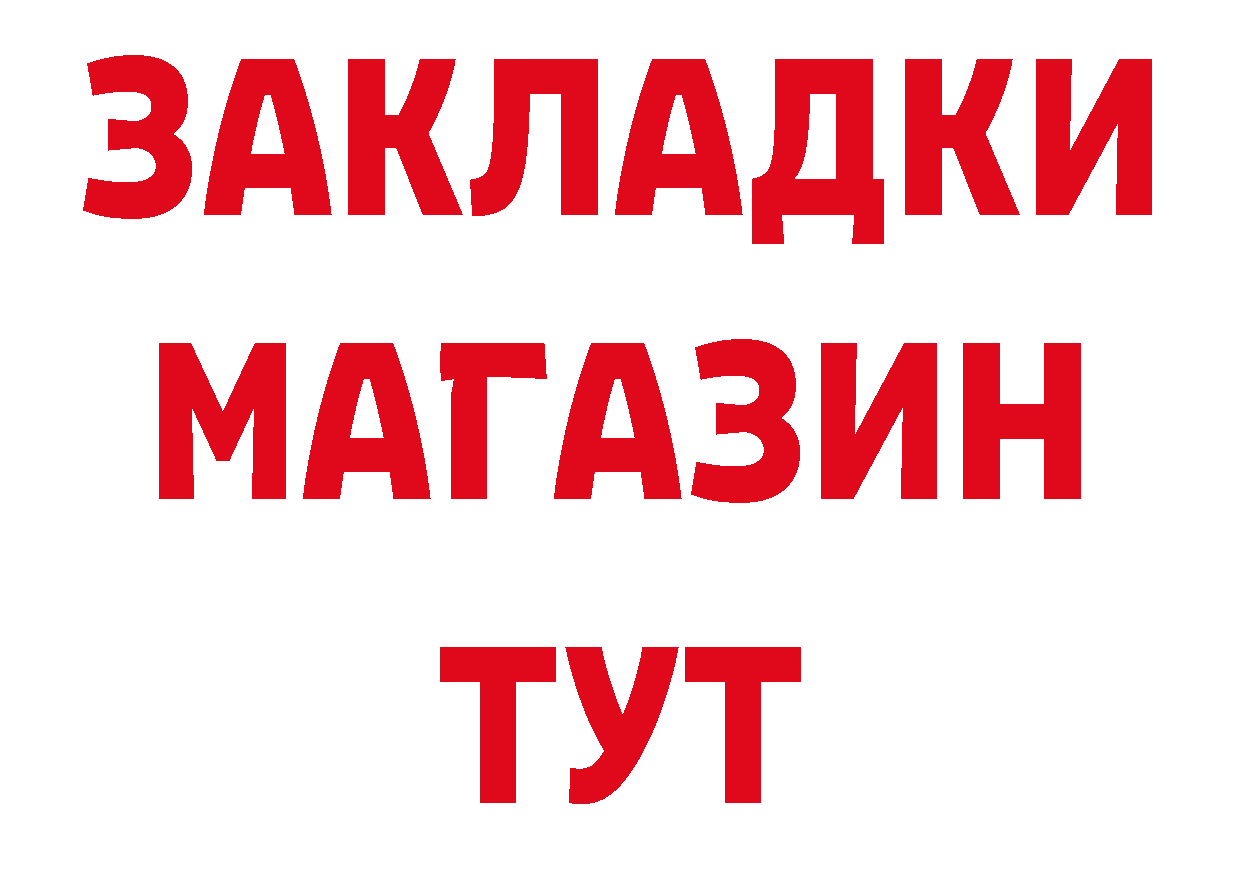 ЗАКЛАДКИ
МАГАЗИН
ТУТ